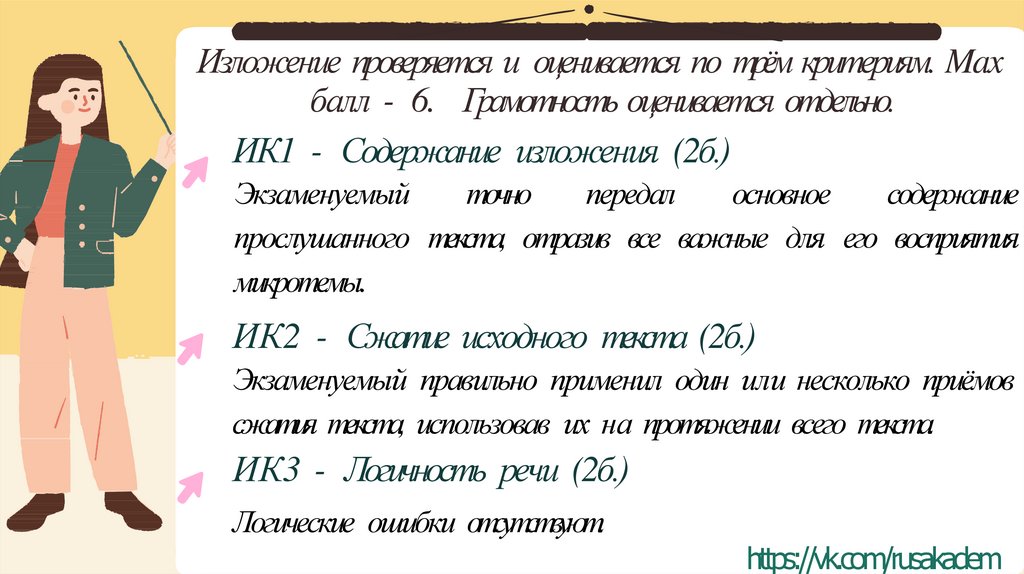 Изложение проверяется и оценивается по трём критериям. Мах балл - 6. Грамотность оценивается отдельно.

ИК1 - Содержание изложения (2б.)

Экзаменуемый точно передал основное содержание прослушанного текста, отразив все важные для его восприятия микротемы.

ИК2 - Сжатие исходного текста (2б.)

Экзаменуемый правильно применил один или несколько приёмов сжатия текста, использовав их на протяжении всего текста

ИК3 - Логичность речи (2б.)

Логические ошибки отсутствуют

https://vk.com/rusakadem